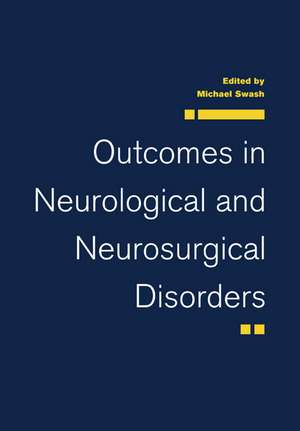 Edited by
Michael Swash

Outcomes in Neurological and Neurosurgical Disorders